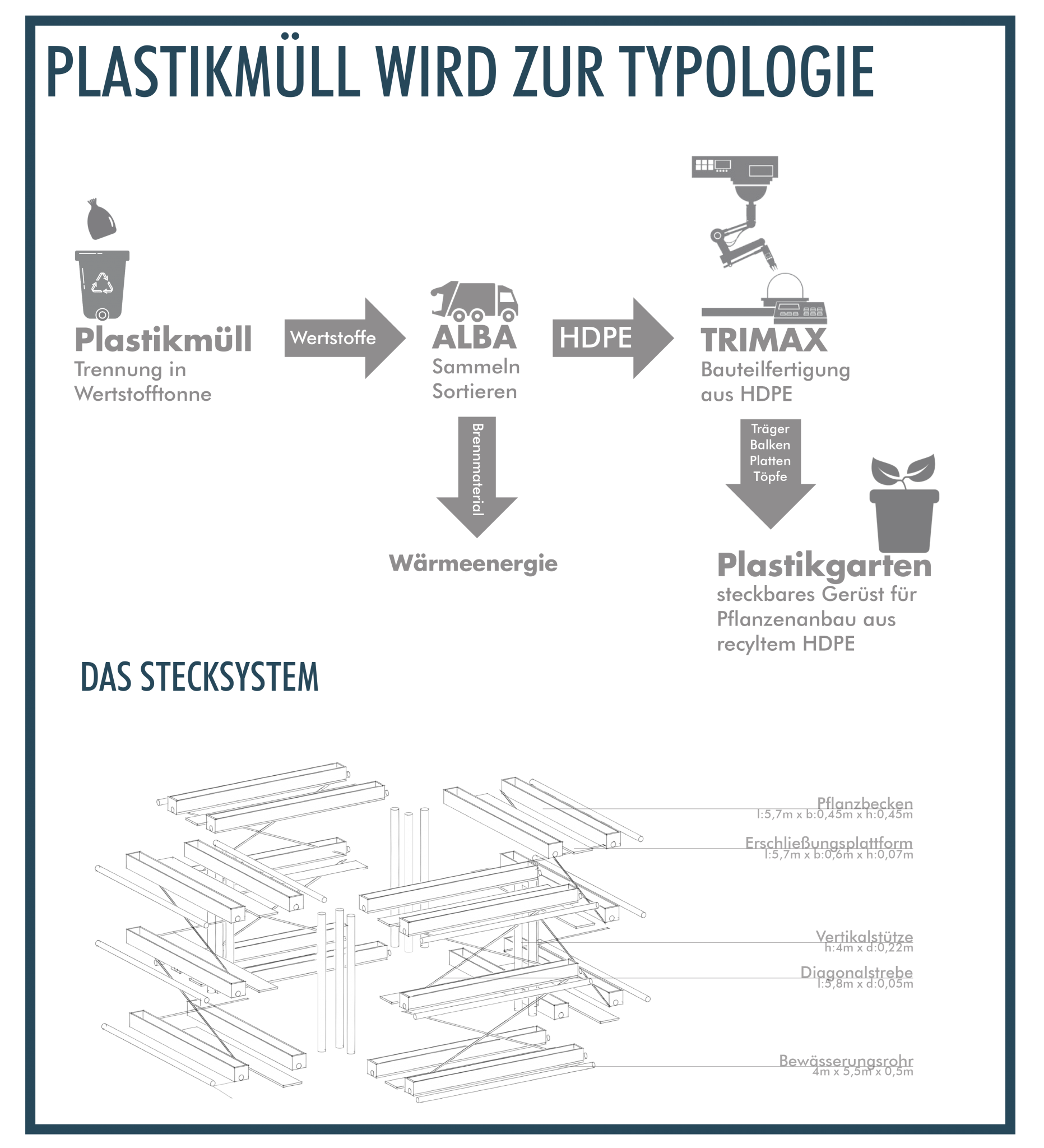 PLASTIKMÜLL WIRD ZUR TYPOLOGIE

Plastikmüll
Trennung in Wertstofftonne

Wertstoffe

ALBA
Sammeln
Sortieren

HDPE

TRIMAX
Bauteilfertigung aus HDPE

Brennmaterial

Wärmeenergie

Träger
Balken
Platten
Töpfe

Plastikgarten
steckbares Gerüst für Pflanzenanbau aus recyltem HDPE

DAS STECKSYSTEM

Pflanzbecken
l:5,7m x b:0,45m x h:0,45m

Erschließungsplattform
l:5,7m x b:0,6m x h:0,07m

Vertikalstütze
h:4m x d:0,22m

Diagonalstrebe
l:5,8m x d:0,05m

Bewässerungsrohr
4m x 5,5m x 0,5m